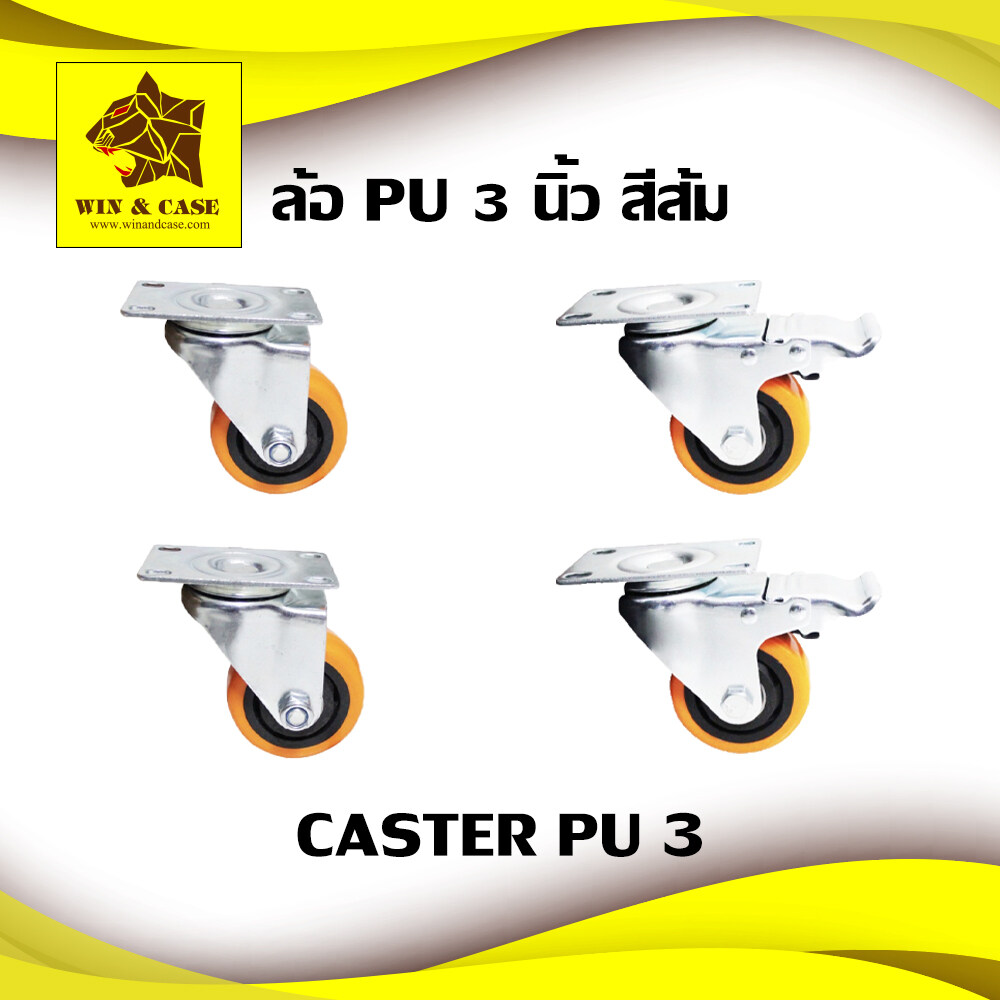 WIN & CASE
www.winandcase.com

ล้อ PU 3 นิ้ว สีส้ม

CASTER PU 3